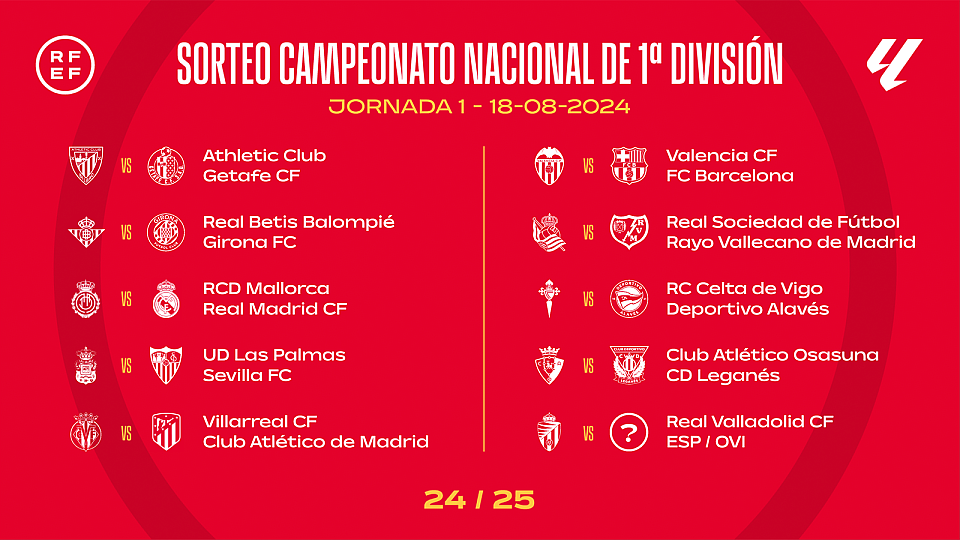 RFEF

SORTEO CAMPEONATO NACIONAL DE 1ª DIVISIÓN

JORNADA 1 - 18-08-2024

VS
Athletic Club
Getafe CF

VS
Real Betis Balompié
Girona FC

VS
RCD Mallorca
Real Madrid CF

VS
UD Las Palmas
Sevilla FC

VS
Villarreal CF
Club Atlético de Madrid

VS
Valencia CF
FC Barcelona

VS
Real Sociedad de Fútbol
Rayo Vallecano de Madrid

VS
RC Celta de Vigo
Deportivo Alavés

VS
Club Atlético Osasuna
CD Leganés

VS
?
Real Valladolid CF
ESP / OVI

24 / 25